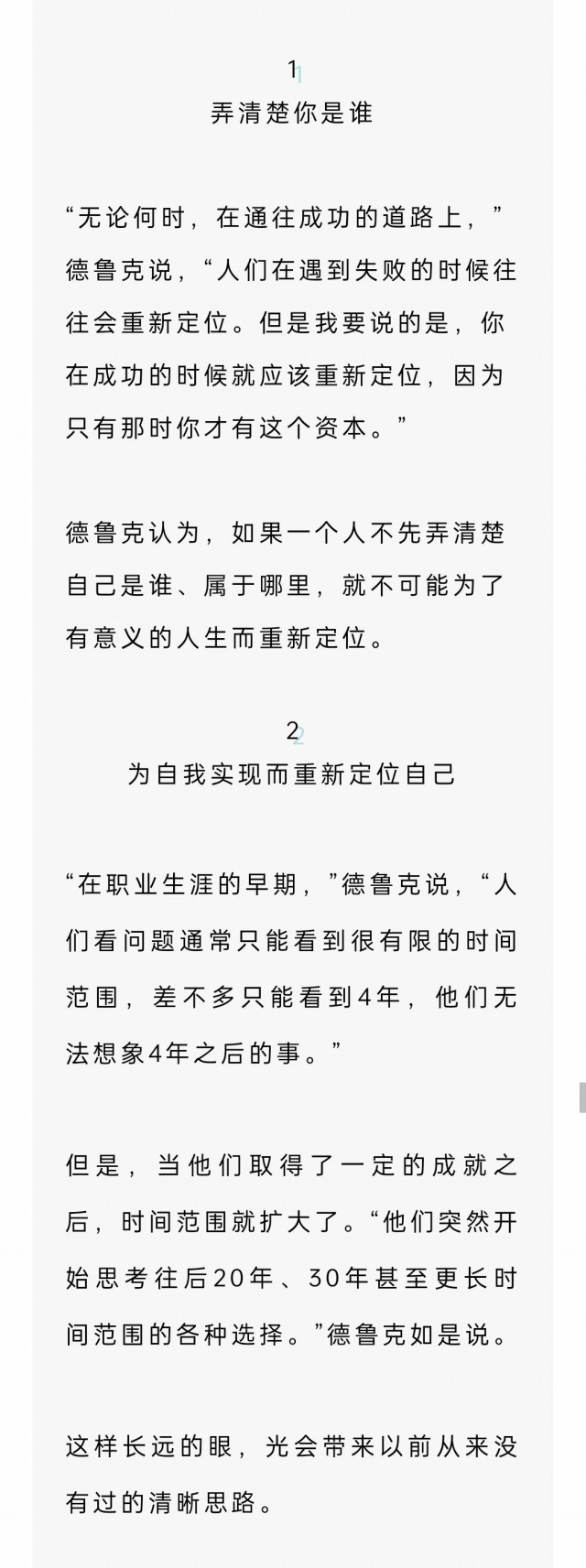 1
弄清楚你是谁

“无论何时，在通往成功的道路上，”德鲁克说，“人们在遇到失败的时候往往会重新定位。但是我要说的是，你在成功的时候就应该重新定位，因为只有那时你才有这个资本。”

德鲁克认为，如果一个人不先弄清楚自己是谁、属于哪里，就不可能为了有意义的人生而重新定位。

2
为自我实现而重新定位自己

“在职业生涯的早期，”德鲁克说，“人们看问题通常只能看到很有限的时间范围，差不多只能看到4年，他们无法想象4年之后的事。”

但是，当他们取得了一定的成就之后，时间范围就扩大了。“他们突然开始思考往后20年、30年甚至更长时间范围的各种选择。”德鲁克如是说。

这样长远的眼，光会带来以前从来没有过的清晰思路。